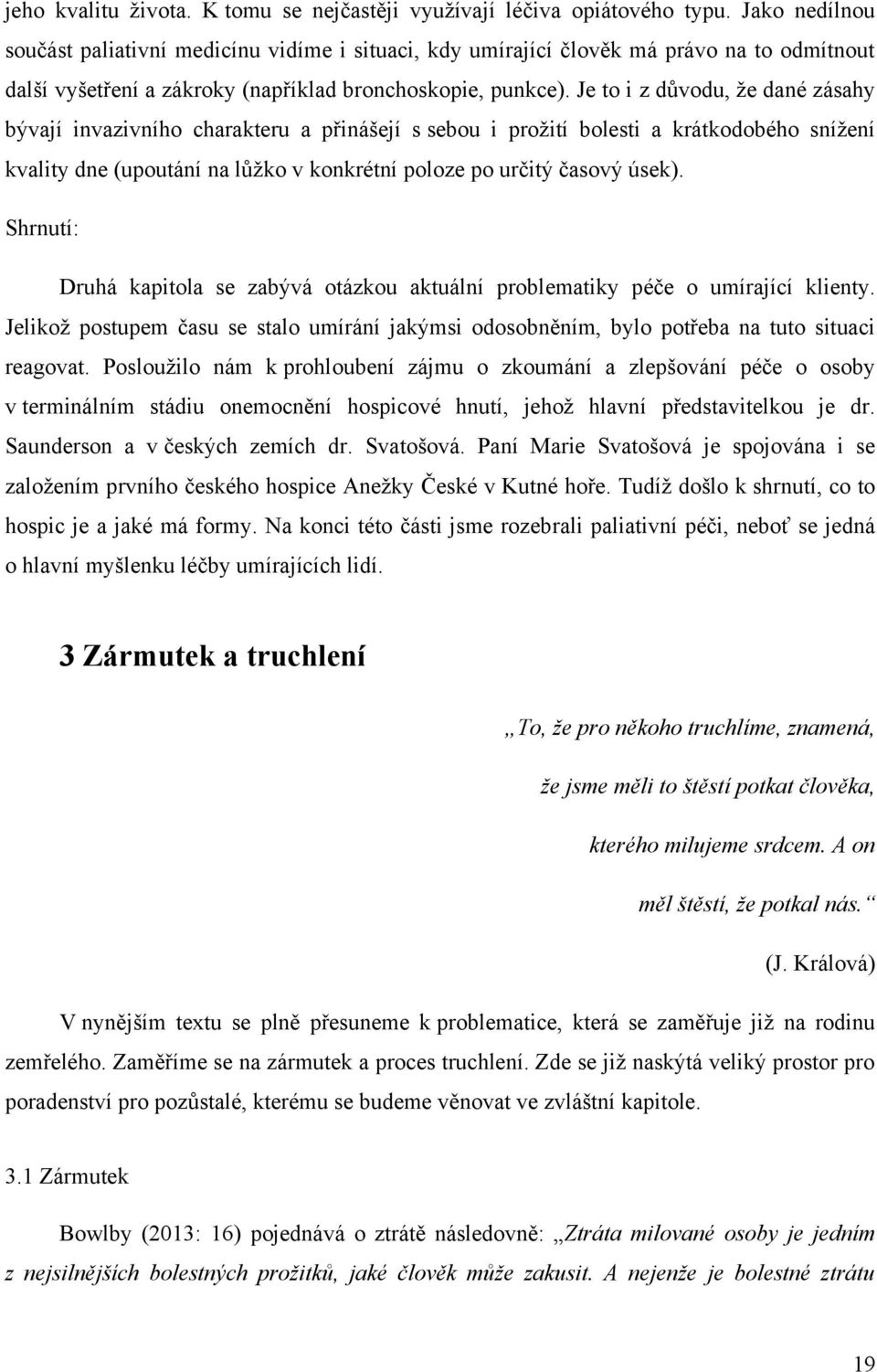 jeho kvalitu života. K tomu se nejčastěji využívají léčiva opiátového typu. Jako nedílnou součást paliativní medicínu vidíme i situaci, kdy umírající člověk má právo na to odmítnout další vyšetření a zákroky (například bronchoskopie, punkce). Je to i z důvodu, že dané zásahy bývají invazivního charakteru a přinášejí s sebou i prožití bolesti a krátkodobého snížení kvality dne (upoutání na lůžko v konkrétní poloze po určitý časový úsek).

Shrnutí:

Druhá kapitola se zabývá otázkou aktuální problematiky péče o umírající klienty. Jelikož postupem času se stalo umírání jakýmsi odosobněním, bylo potřeba na tuto situaci reagovat. Posloužilo nám k prohloubení zájmu o zkoumání a zlepšování péče o osoby v terminálním stádiu onemocnění hospicové hnutí, jehož hlavní představitelkou je dr. Saunderson a v českých zemích dr. Svatošová. Paní Marie Svatošová je spojována i se založením prvního českého hospice Anežky České v Kutné hoře. Tudíž došlo k shrnutí, co to hospic je a jaké má formy. Na konci této části jsme rozebrali paliativní péči, neboť se jedná o hlavní myšlenku léčby umírajících lidí.

3 Zármutek a truchlení

„To, že pro někoho truchlíme, znamená, že jsme měli to štěstí potkat člověka, kterého milujeme srdcem. A on měl štěstí, že potkal nás.“

(J. Králová)

V nynějším textu se plně přesuneme k problematice, která se zaměřuje již na rodinu zemřelého. Zaměříme se na zármutek a proces truchlení. Zde se již naskýtá veliký prostor pro poradenství pro pozůstalé, kterému se budeme věnovat ve zvláštní kapitole.

3.1 Zármutek

Bowlby (2013: 16) pojednává o ztrátě následovně: „Ztráta milované osoby je jedním z nejsilnějších bolestných prožitků, jaké člověk může zakusit. A nejenže je bolestné ztrátu

19